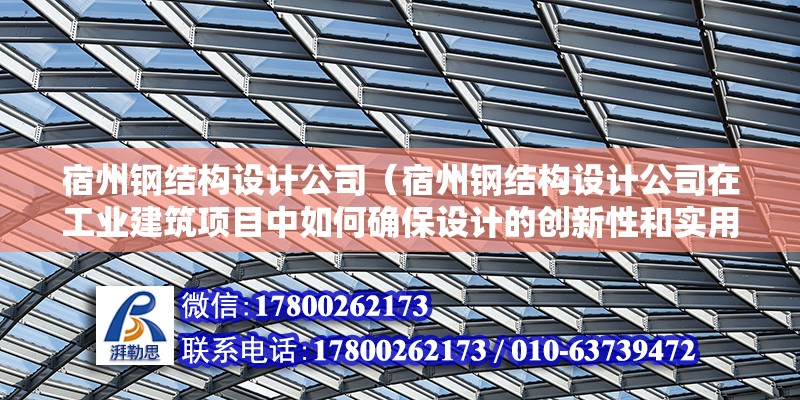 宿州钢结构设计公司（宿州钢结构设计公司在工业建筑项目中如何确保设计的创新性和实用

湃勒思

微信:17800262173

联系电话:17800262173 / 010-63739472